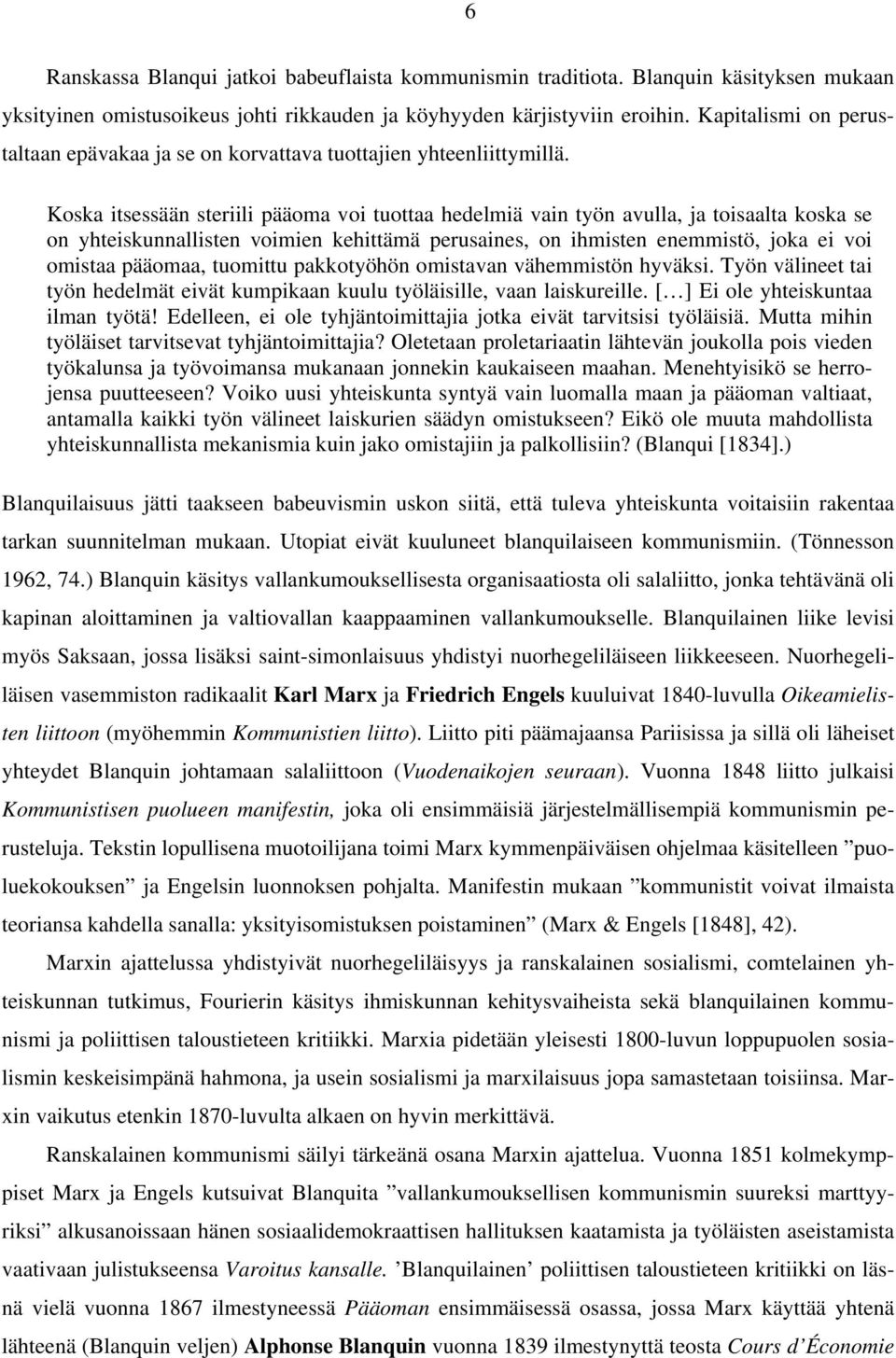 6

Ranskassa Blanqui jatkoi babeuflaista kommunismin traditiota. Blanquin käsityksen mukaan yksityinen omistusoikeus johti rikkauden ja köyhyyden kärjistyviin eroihin. Kapitalismi on perustaltaan epävakaa ja se on korvattava tuottajien yhteenliittymillä.

Koska itsessään steriili pääoma voi tuottaa hedelmiä vain työn avulla, ja toisaalta koska se on yhteiskunnallisten voimien kehittämä perusaines, on ihmisten enemmistö, joka ei voi omistaa pääomaa, tuomittu pakkotyöhön omistavan vähemmistön hyväksi. Työn välineet tai työn hedelmät eivät kumpikaan kuulu työläisille, vaan laiskureille. [...] Ei ole yhteiskuntaa ilman työtä! Edelleen, ei ole tyhjäntoimittajia jotka eivät tarvitsisi työläisiä. Mutta mihin työläiset tarvitsevat tyhjäntoimittajia? Oletetaan proletariaatin lähtevän joukolla pois vieden työkalunsa ja työvoimansa mukanaan jonnekin kaukaiseen maahan. Menehtyisikö se herrojensa puutteeseen? Voiko uusi yhteiskunta syntyä vain luomalla maan ja pääoman valtiaat, antamalla kaikki työn välineet laiskurien säädyn omistukseen? Eikö ole muuta mahdollista yhteiskunnallista mekanismia kuin jako omistajiin ja palkollisiin? (Blanqui [1834].)

Blanquilaisuus jätti taakseen babeuvismin uskon siitä, että tuleva yhteiskunta voitaisiin rakentaa tarkan suunnitelman mukaan. Utopiat eivät kuuluneet blanquilaiseen kommunismiin. (Tönnesson 1962, 74.) Blanquin käsitys vallankumouksellisesta organisaatiosta oli salaliitto, jonka tehtävänä oli kapinan aloittaminen ja valtiovallan kaappaaminen vallankumoukselle. Blanquilainen liike levisi myös Saksaan, jossa lisäksi saint-simonlaisuus yhdistyi nuorhegeliläiseen liikkeeseen. Nuorhegeliläisen vasemmiston radikaalit Karl Marx ja Friedrich Engels kuuluivat 1840-luvulla Oikeamielisten liittoon (myöhemmin Kommunistien liitto). Liitto piti päämajaansa Pariisissa ja sillä oli läheiset yhteydet Blanquin johtamaan salaliittoon (Vuodenaikojen seuraan). Vuonna 1848 liitto julkaisi Kommunistisen puolueen manifestin, joka oli ensimmäisiä järjestelmällisempiä kommunismin perusteluja. Tekstin lopullisena muotoilijana toimi Marx kymmenpäiväisen ohjelmaa käsitelleen ”puoluekokouksen” ja Engelsin luonnoksen pohjalta. Manifestin mukaan ”kommunistit voivat ilmaista teoriansa kahdella sanalla: yksityisomistuksen poistaminen” (Marx & Engels [1848], 42).

Marxin ajattelussa yhdistyivät nuorhegeliläisyys ja ranskalainen sosialismi, comtelainen yhteiskunnan tutkimus, Fourierin käsitys ihmiskunnan kehitysvaiheista sekä blanquilainen kommunismi ja poliittisen taloustieteen kritiikki. Marxia pidetään yleisesti 1800-luvun loppupuolen sosialismin keskeisimpänä hahmona, ja usein sosialismi ja marxilaisuus jopa samastetaan toisiinsa. Marxin vaikutus etenkin 1870-luvulta alkaen on hyvin merkittävä.

Ranskalainen kommunismi säilyi tärkeänä osana Marxin ajattelua. Vuonna 1851 kolmekymppiset Marx ja Engels kutsuivat Blanquita ”vallankumouksellisen kommunismin suureksi marttyyriksi” alkusanoissaan hänen sosiaalidemokraattisen hallituksen kaatamista ja työläisten aseistamista vaativaan julistukseensa Varoitus kansalle. ’Blanquilainen’ poliittisen taloustieteen kritiikki on läsnä vielä vuonna 1867 ilmestyneessä Pääoman ensimmäisessä osassa, jossa Marx käyttää yhtenä lähteenä (Blanquin veljen) Alphonse Blanquin vuonna 1839 ilmestynyttä teosta Cours d’Économie